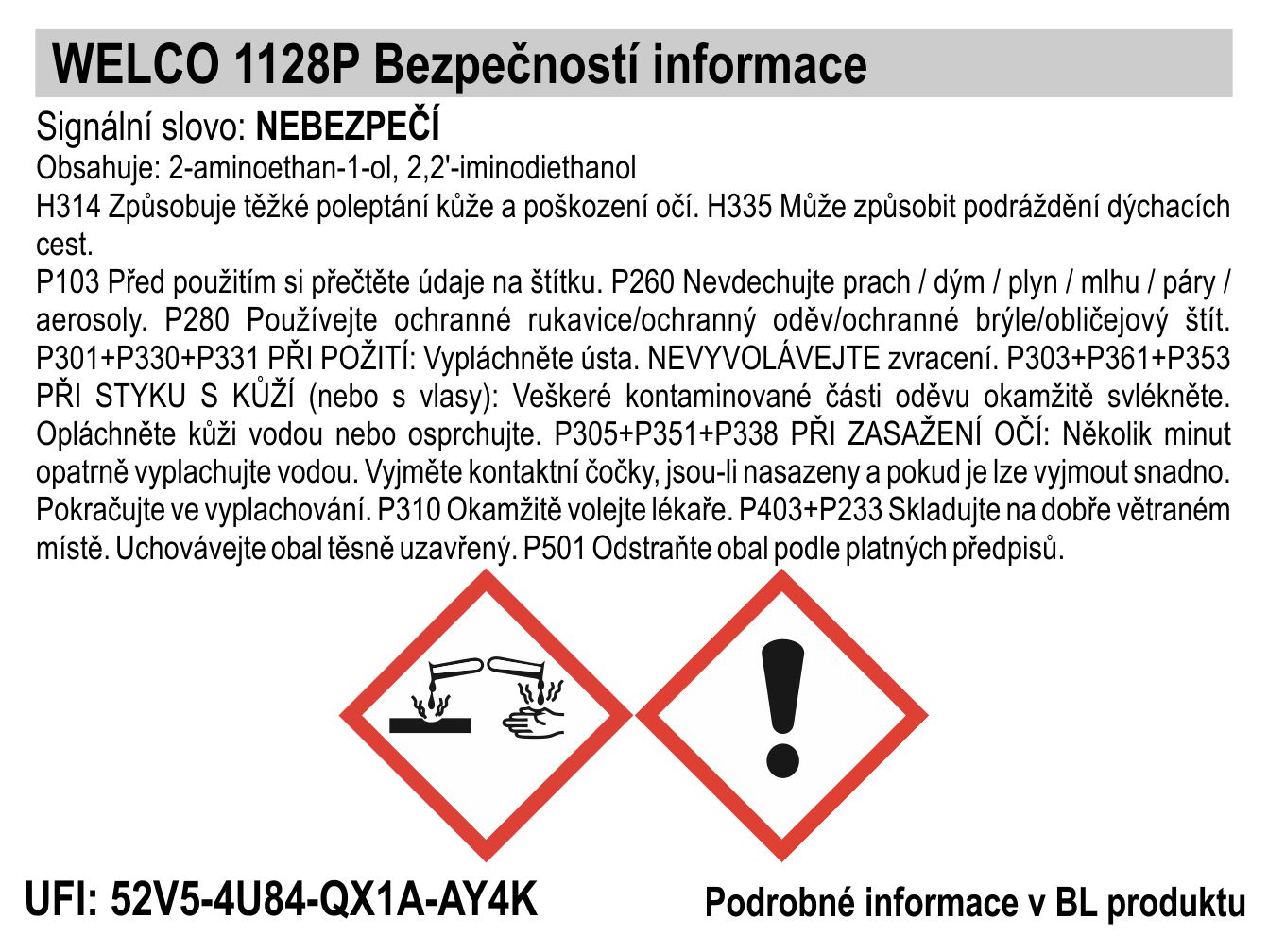 WELCO 1128P Bezpečností informace

Signální slovo: NEBEZPEČÍ

Obsahuje: 2-aminoethan-1-ol, 2,2'-iminodiethanol

H314 Způsobuje těžké poleptání kůže a poškození očí. H335 Může způsobit podráždění dýchacích cest.

P103 Před použitím si přečtěte údaje na štítku. P260 Nevdechujte prach / dým / plyn / mlhu / páry / aerosoly. P280 Používejte ochranné rukavice/ochranný oděv/ochranné brýle/obličejový štít. P301+P330+P331 PŘI POŽITÍ: Vypláchněte ústa. NEVYVOLÁVEJTE zvracení. P303+P361+P353 PŘI STYKU S KŮŽÍ (nebo s vlasy): Veškeré kontaminované části oděvu okamžitě svlékněte. Opláchněte kůži vodou nebo osprchujte. P305+P351+P338 PŘI ZASAŽENÍ OČÍ: Několik minut opatrně vyplachujte vodou. Vyjměte kontaktní čočky, jsou-li nasazeny a pokud je lze vyjmout snadno. Pokračujte ve vyplachování. P310 Okamžitě volejte lékaře. P403+P233 Skladujte na dobře větraném místě. Uchovávejte obal těsně uzavřený. P501 Odstraňte obal podle platných předpisů.

UFI: 52V5-4U84-QX1A-AY4K

Podrobné informace v BL produktu